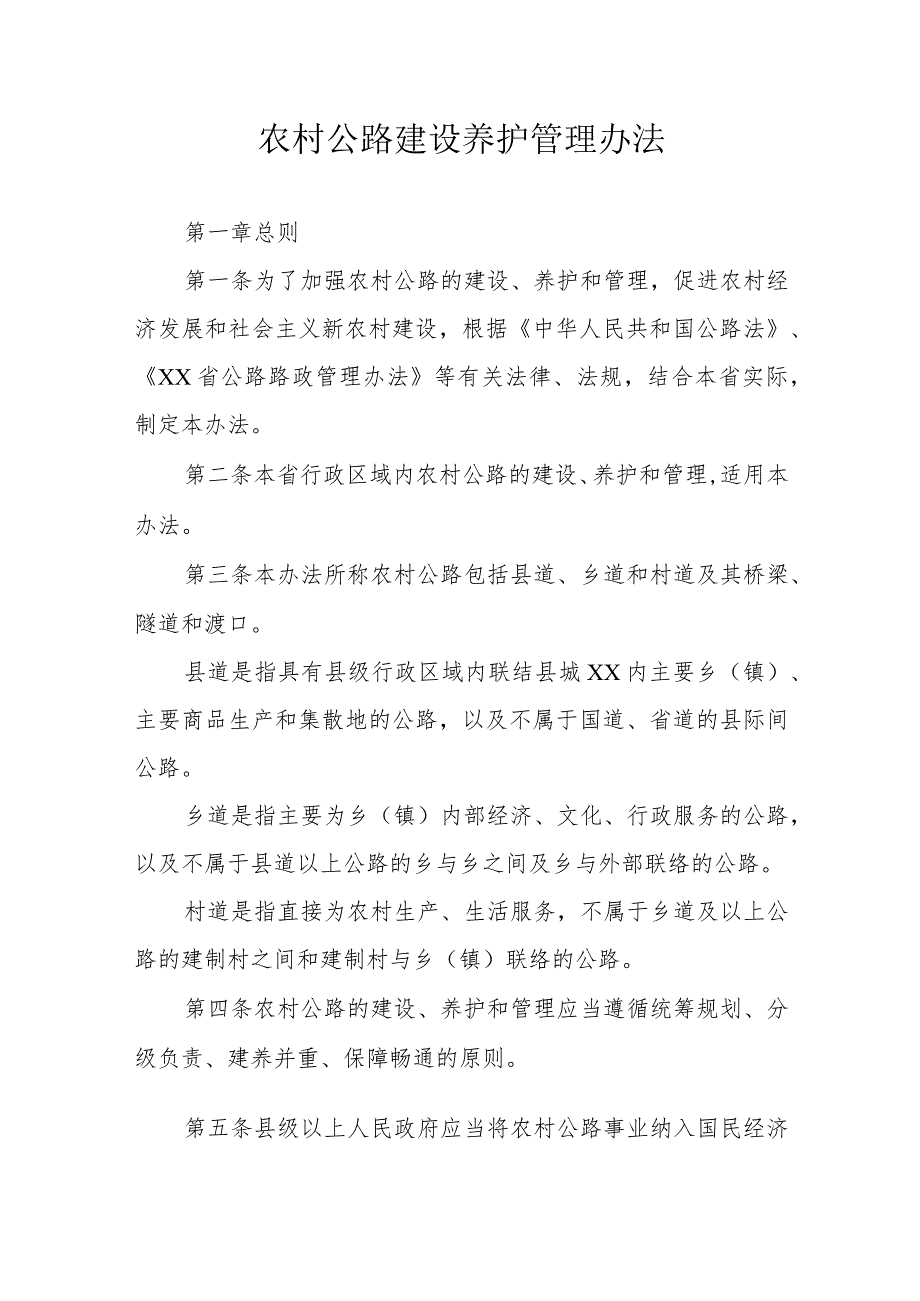 农村公路建设养护管理办法

第一章总则

第一条为了加强农村公路的建设、养护和管理，促进农村经济发展和社会主义新农村建设，根据《中华人民共和国公路法》、《XX省公路路政管理办法》等有关法律、法规，结合本省实际，制定本办法。

第二条本省行政区域内农村公路的建设、养护和管理，适用本办法。

第三条本办法所称农村公路包括县道、乡道和村道及其桥梁、隧道和渡口。

县道是指具有县级行政区域内联结县城XX内主要乡（镇）、主要商品生产和集散地的公路，以及不属于国道、省道的县际间公路。

乡道是指主要为乡（镇）内部经济、文化、行政服务的公路，以及不属于县道以上公路的乡与乡之间及乡与外部联络的公路。

村道是指直接为农村生产、生活服务，不属于乡道及以上公路的建制村之间和建制村与乡（镇）联络的公路。

第四条农村公路的建设、养护和管理应当遵循统筹规划、分级负责、建养并重、保障畅通的原则。

第五条县级以上人民政府应当将农村公路事业纳入国民经济